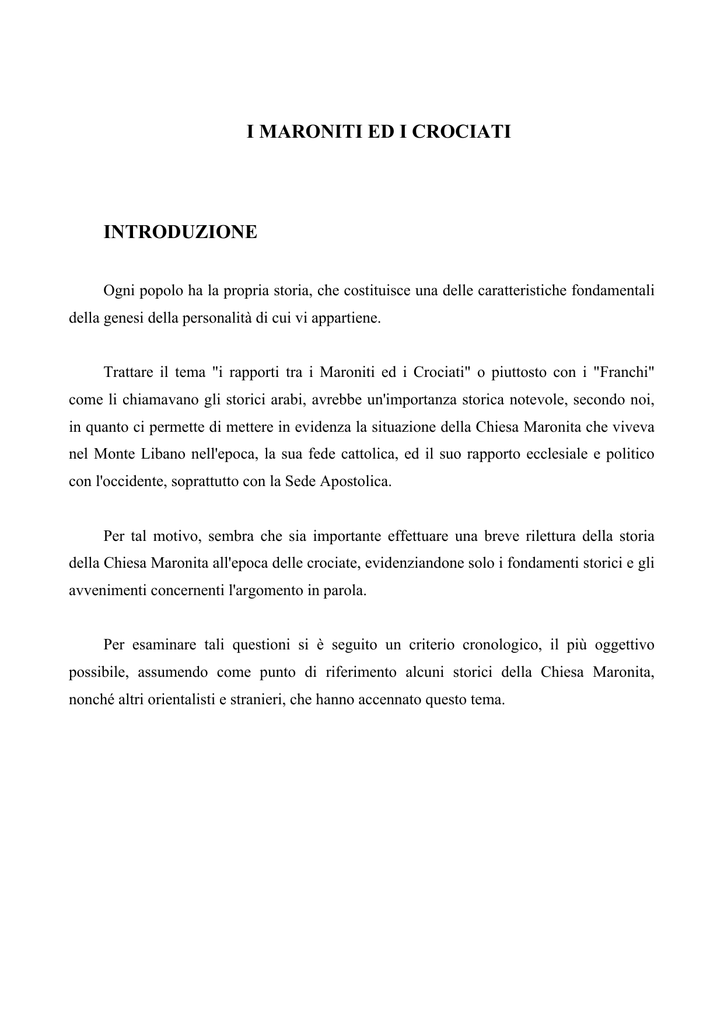 I MARONITI ED I CROCIATI

INTRODUZIONE

Ogni popolo ha la propria storia, che costituisce una delle caratteristiche fondamentali della genesi della personalità di cui vi appartiene.

Trattare il tema "i rapporti tra i Maroniti ed i Crociati" o piuttosto con i "Franchi" come li chiamavano gli storici arabi, avrebbe un'importanza storica notevole, secondo noi, in quanto ci permette di mettere in evidenza la situazione della Chiesa Maronita che viveva nel Monte Libano nell'epoca, la sua fede cattolica, ed il suo rapporto ecclesiale e politico con l'occidente, soprattutto con la Sede Apostolica.

Per tal motivo, sembra che sia importante effettuare una breve rilettura della storia della Chiesa Maronita all'epoca delle crociate, evidenziandone solo i fondamenti storici e gli avvenimenti concernenti l'argomento in parola.

Per esaminare tali questioni si è seguito un criterio cronologico, il più oggettivo possibile, assumendo come punto di riferimento alcuni storici della Chiesa Maronita, nonché altri orientalisti e stranieri, che hanno accennato questo tema.